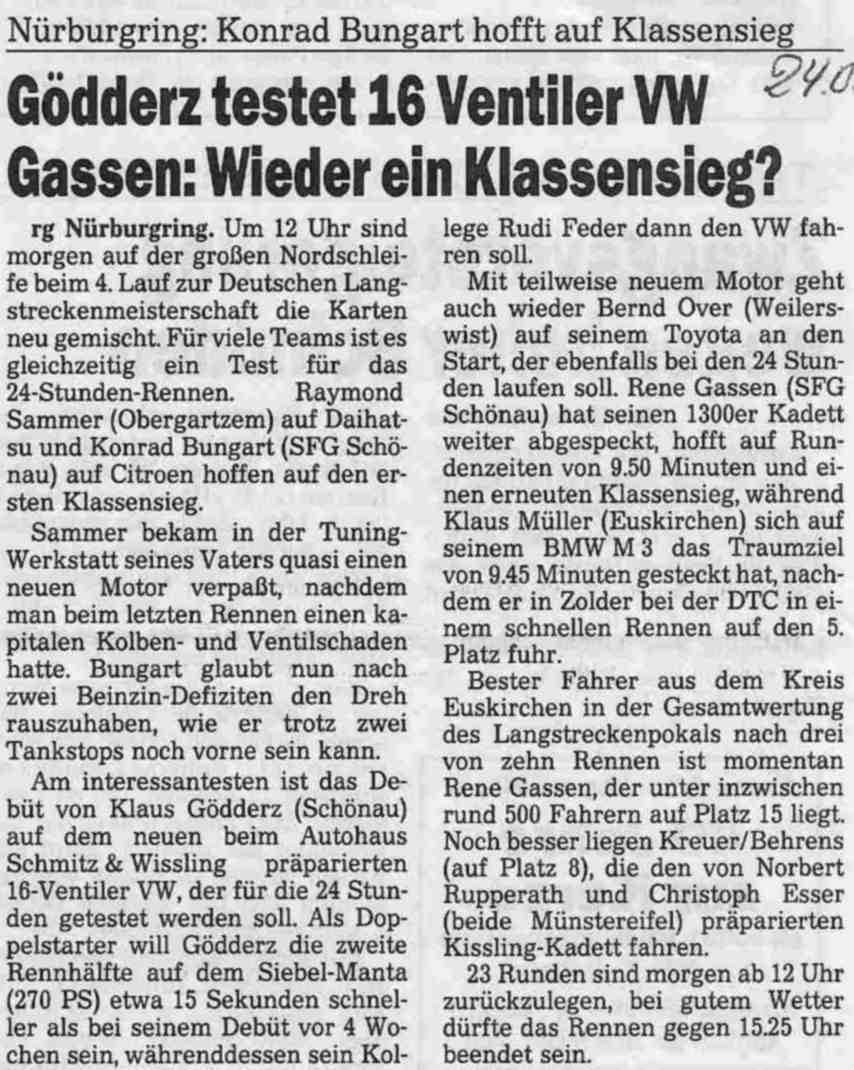 Nürburgring: Konrad Bungart hofft auf Klassensieg

24.0

Gödderz testet 16 Ventiler VW
Gassen: Wieder ein Klassensieg?

rg Nürburgring. Um 12 Uhr sind morgen auf der großen Nordschleife beim 4. Lauf zur Deutschen Langstreckenmeisterschaft die Karten neu gemischt. Für viele Teams ist es gleichzeitig ein Test für das 24-Stunden-Rennen. Raymond Sammer (Obergartzem) auf Daihatsu und Konrad Bungart (SFG Schönau) auf Citroen hoffen auf den ersten Klassensieg.

Sammer bekam in der Tuning-Werkstatt seines Vaters quasi einen neuen Motor verpaßt, nachdem man beim letzten Rennen einen kapitalen Kolben- und Ventilschaden hatte. Bungart glaubt nun nach zwei Beinzin-Defiziten den Dreh rauszuhaben, wie er trotz zwei Tankstops noch vorne sein kann.

Am interessantesten ist das Debüt von Klaus Gödderz (Schönau) auf dem neuen beim Autohaus Schmitz & Wissling präparierten 16-Ventiler VW, der für die 24 Stunden getestet werden soll. Als Doppelstarter will Gödderz die zweite Rennhälfte auf dem Siebel-Manta (270 PS) etwa 15 Sekunden schneller als bei seinem Debüt vor 4 Wochen sein, währenddessen sein Kollege Rudi Feder dann den VW fahren soll.

Mit teilweise neuem Motor geht auch wieder Bernd Over (Weilerswist) auf seinem Toyota an den Start, der ebenfalls bei den 24 Stunden laufen soll. Rene Gassen (SFG Schönau) hat seinen 1300er Kadett weiter abgespeckt, hofft auf Rundenzeiten von 9.50 Minuten und einen erneuten Klassensieg, während Klaus Müller (Euskirchen) sich auf seinem BMW M 3 das Traumziel von 9.45 Minuten gesteckt hat, nachdem er in Zolder bei der DTC in einem schnellen Rennen auf den 5. Platz fuhr.

Bester Fahrer aus dem Kreis Euskirchen in der Gesamtwertung des Langstreckenpokals nach drei von zehn Rennen ist momentan Rene Gassen, der unter inzwischen rund 500 Fahrern auf Platz 15 liegt. Noch besser liegen Kreuer/Behrens (auf Platz 8), die den von Norbert Rupperath und Christoph Esser (beide Münstereifel) präparierten Kissling-Kadett fahren.

23 Runden sind morgen ab 12 Uhr zurückzulegen, bei gutem Wetter dürfte das Rennen gegen 15.25 Uhr beendet sein.